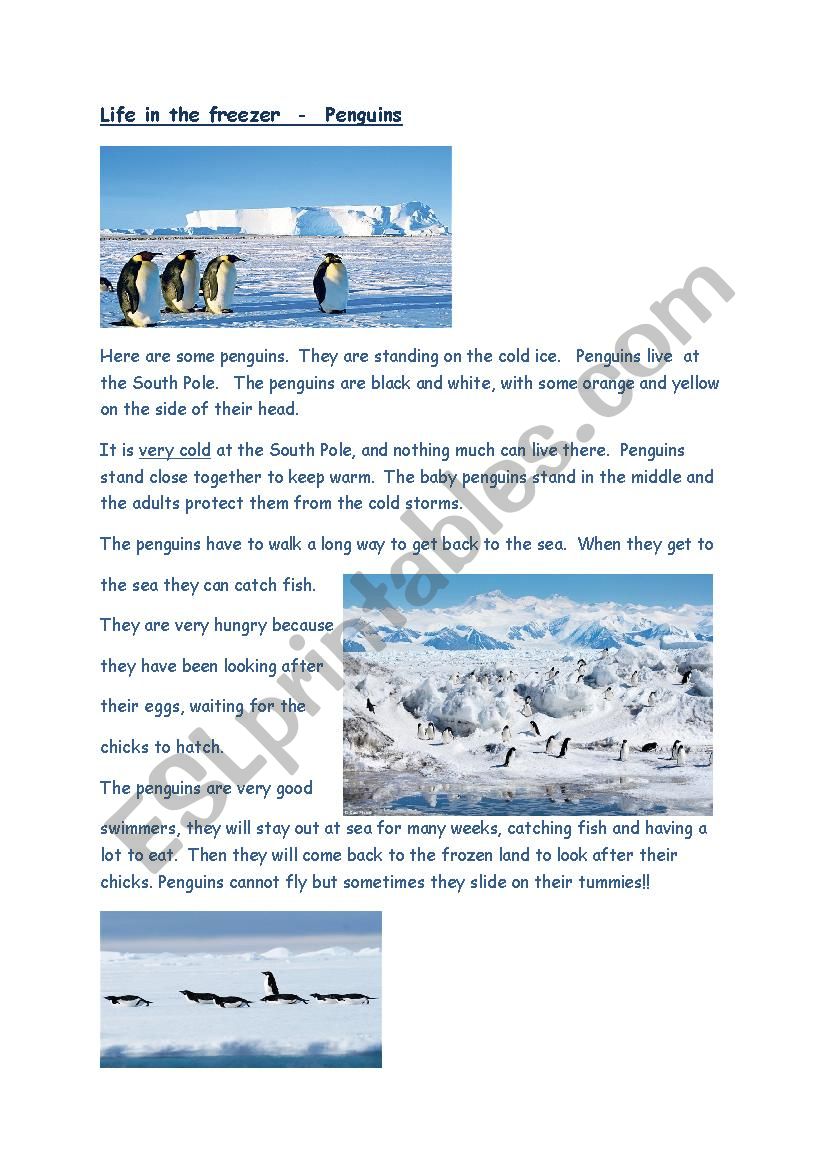 Life in the freezer - Penguins

Here are some penguins. They are standing on the cold ice. Penguins live at the South Pole. The penguins are black and white, with some orange and yellow on the side of their head.

It is very cold at the South Pole, and nothing much can live there. Penguins stand close together to keep warm. The baby penguins stand in the middle and the adults protect them from the cold storms.

The penguins have to walk a long way to get back to the sea. When they get to the sea they can catch fish. They are very hungry because they have been looking after their eggs, waiting for the chicks to hatch. The penguins are very good swimmers, they will stay out at sea for many weeks, catching fish and having a lot to eat. Then they will come back to the frozen land to look after their chicks. Penguins cannot fly but sometimes they slide on their tummies!!

ESLprintables.com